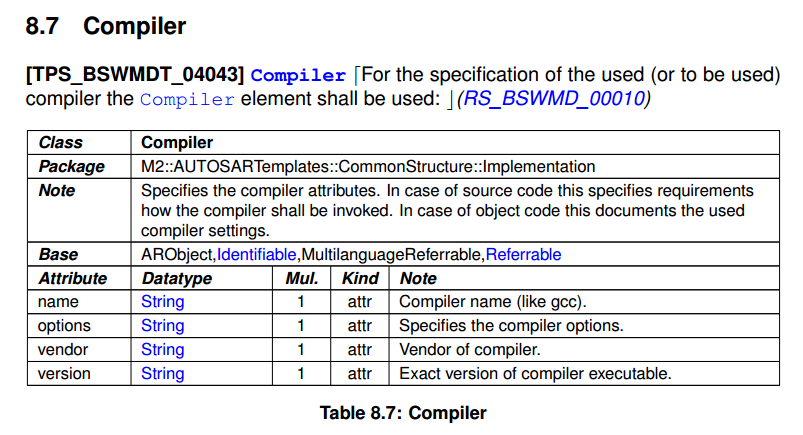 8.7 Compiler

[TPS_BSWMDT_04043] Compiler ⌈For the specification of the used (or to be used) compiler the Compiler element shall be used: ⌋(RS_BSWMD_00010)

| Class | Compiler | | | |
|---|---|---|---|---|
| Package | M2::AUTOSARTemplates::CommonStructure::Implementation | | | |
| Note | Specifies the compiler attributes. In case of source code this specifies requirements how the compiler shall be invoked. In case of object code this documents the used compiler settings. | | | |
| Base | ARObject,Identifiable,MultilanguageReferrable,Referrable | | | |
| Attribute | Datatype | Mul. | Kind | Note |
| name | String | 1 | attr | Compiler name (like gcc). |
| options | String | 1 | attr | Specifies the compiler options. |
| vendor | String | 1 | attr | Vendor of compiler. |
| version | String | 1 | attr | Exact version of compiler executable. |

Table 8.7: Compiler